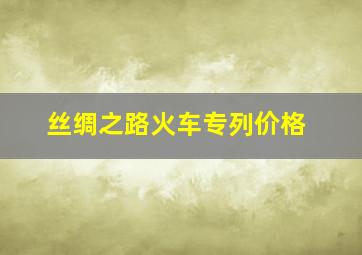 丝绸之路火车专列价格